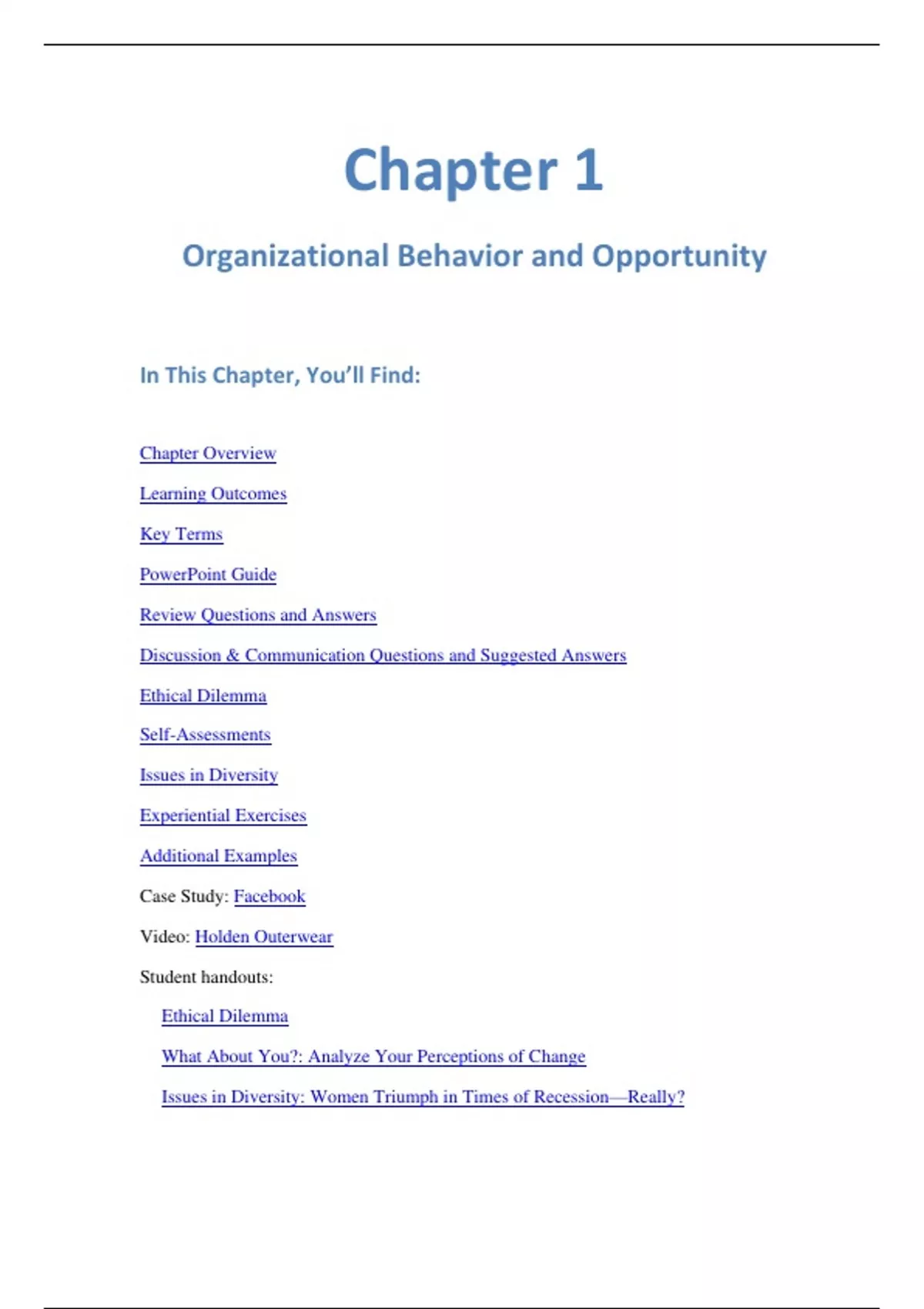 Chapter 1

Organizational Behavior and Opportunity

In This Chapter, You'll Find:

Chapter Overview

Learning Outcomes

Key Terms

PowerPoint Guide

Review Questions and Answers

Discussion & Communication Questions and Suggested Answers

Ethical Dilemma

Self-Assessments

Issues in Diversity

Experiential Exercises

Additional Examples

Case Study: Facebook

Video: Holden Outerwear

Student handouts:

Ethical Dilemma

What About You?: Analyze Your Perceptions of Change

Issues in Diversity: Women Triumph in Times of Recession—Really?